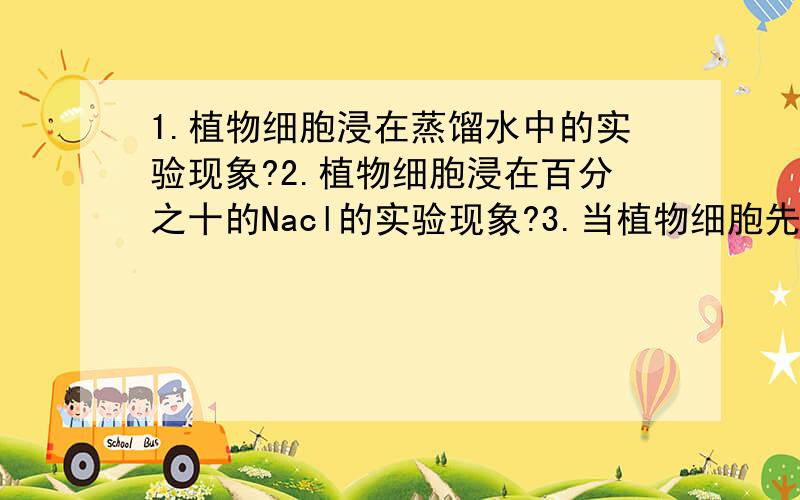 1.植物细胞浸在蒸馏水中的实验现象?2.植物细胞浸在百分之十的Nacl的实验现象?3.当植物细胞先

School Bus